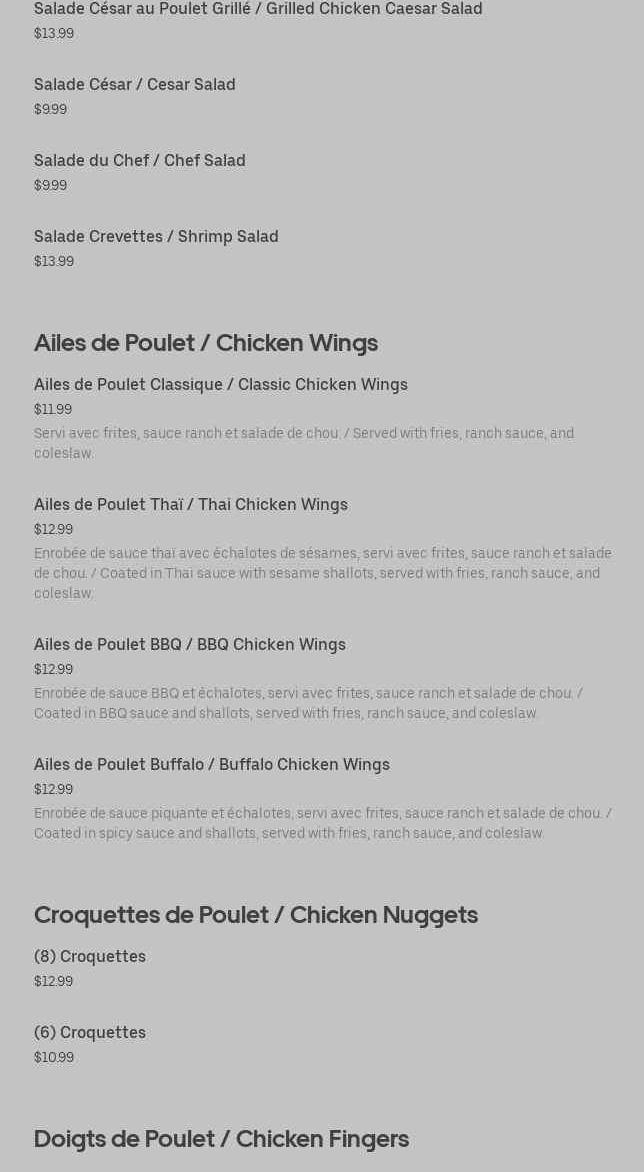 Salade César au Poulet Grillé / Grilled Chicken Caesar Salad
$13.99

Salade César / Cesar Salad
$9.99

Salade du Chef / Chef Salad
$9.99

Salade Crevettes / Shrimp Salad
$13.99

Ailes de Poulet / Chicken Wings

Ailes de Poulet Classique / Classic Chicken Wings
$11.99
Servi avec frites, sauce ranch et salade de chou. / Served with fries, ranch sauce, and coleslaw.

Ailes de Poulet Thaï / Thai Chicken Wings
$12.99
Enrobée de sauce thaï avec échalotes de sésames, servi avec frites, sauce ranch et salade de chou. / Coated in Thai sauce with sesame shallots, served with fries, ranch sauce, and coleslaw.

Ailes de Poulet BBQ / BBQ Chicken Wings
$12.99
Enrobée de sauce BBQ et échalotes, servi avec frites, sauce ranch et salade de chou. / Coated in BBQ sauce and shallots, served with fries, ranch sauce, and coleslaw.

Ailes de Poulet Buffalo / Buffalo Chicken Wings
$12.99
Enrobée de sauce piquante et échalotes, servi avec frites, sauce ranch et salade de chou. / Coated in spicy sauce and shallots, served with fries, ranch sauce, and coleslaw.

Croquettes de Poulet / Chicken Nuggets

(8) Croquettes
$12.99

(6) Croquettes
$10.99

Doigts de Poulet / Chicken Fingers